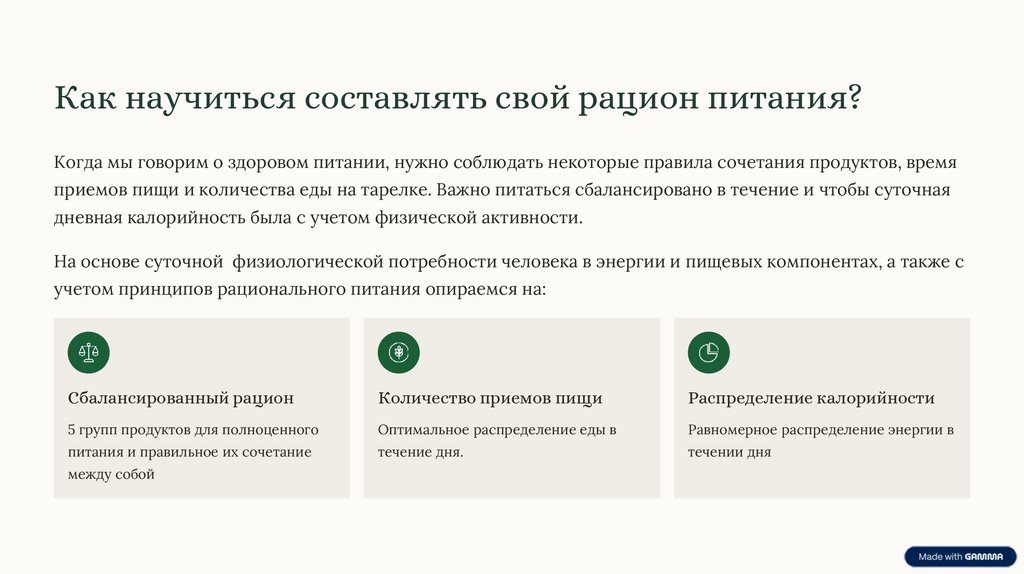 Как научиться составлять свой рацион питания?

Когда мы говорим о здоровом питании, нужно соблюдать некоторые правила сочетания продуктов, время приемов пищи и количества еды на тарелке. Важно питаться сбалансировано в течение и чтобы суточная дневная калорийность была с учетом физической активности.

На основе суточной  физиологической потребности человека в энергии и пищевых компонентах, а также с учетом принципов рационального питания опираемся на:

Сбалансированный рацион

5 групп продуктов для полноценного питания и правильное их сочетание между собой

Количество приемов пищи

Оптимальное распределение еды в течение дня.

Распределение калорийности

Равномерное распределение энергии в течении дня

Made with GAMMA